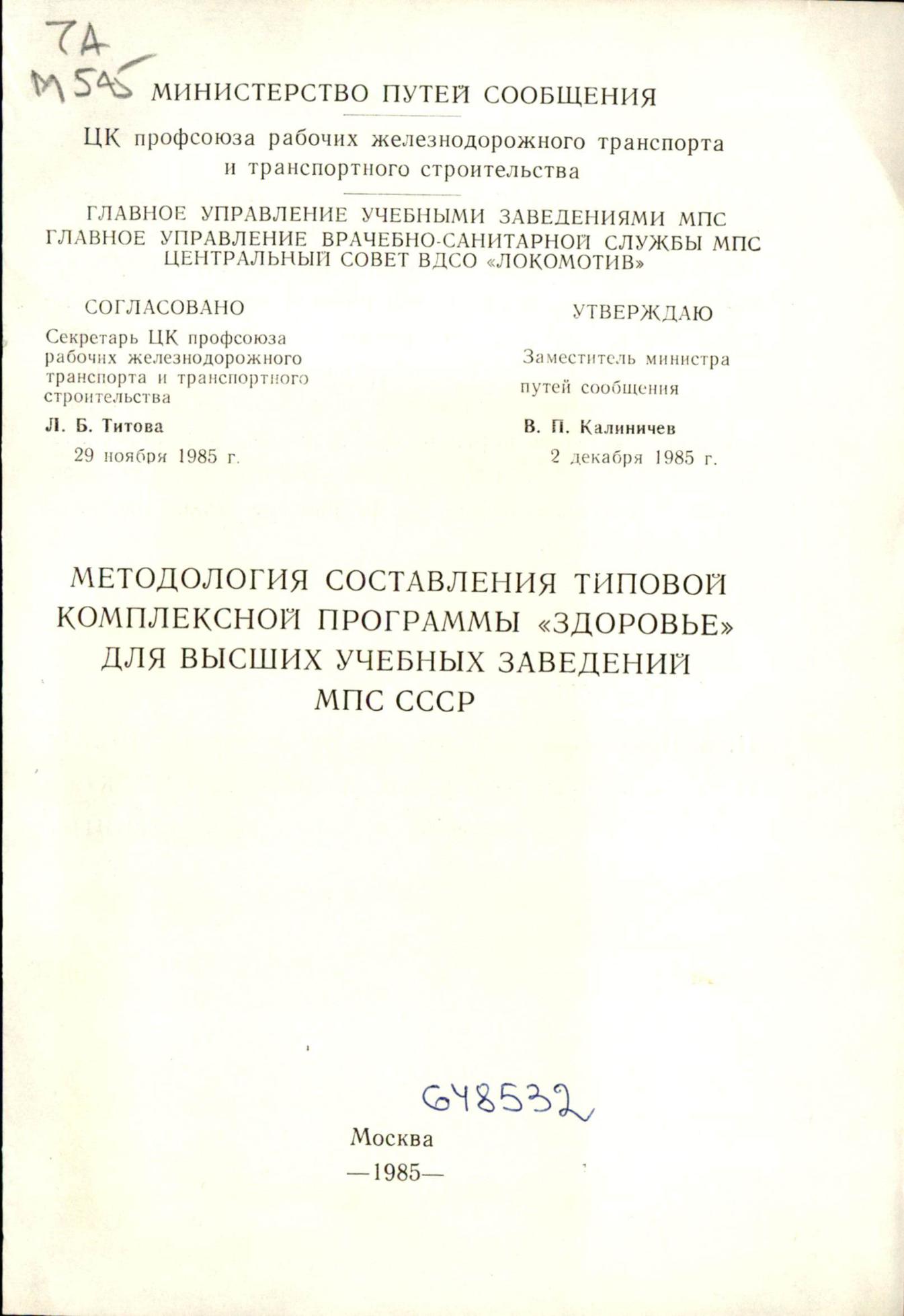 7А
М545

МИНИСТЕРСТВО ПУТЕЙ СООБЩЕНИЯ

ЦК профсоюза рабочих железнодорожного транспорта и транспортного строительства

ГЛАВНОЕ УПРАВЛЕНИЕ УЧЕБНЫМИ ЗАВЕДЕНИЯМИ МПС
ГЛАВНОЕ УПРАВЛЕНИЕ ВРАЧЕБНО-САНИТАРНОЙ СЛУЖБЫ МПС
ЦЕНТРАЛЬНЫЙ СОВЕТ ВДСО «ЛОКОМОТИВ»

СОГЛАСОВАНО
Секретарь ЦК профсоюза рабочих железнодорожного транспорта и транспортного строительства
Л. Б. Титова
29 ноября 1985 г.

УТВЕРЖДАЮ
Заместитель министра путей сообщения
В. П. Калиничев
2 декабря 1985 г.

МЕТОДОЛОГИЯ СОСТАВЛЕНИЯ ТИПОВОЙ КОМПЛЕКСНОЙ ПРОГРАММЫ «ЗДОРОВЬЕ» ДЛЯ ВЫСШИХ УЧЕБНЫХ ЗАВЕДЕНИЙ МПС СССР

648532

Москва
—1985—